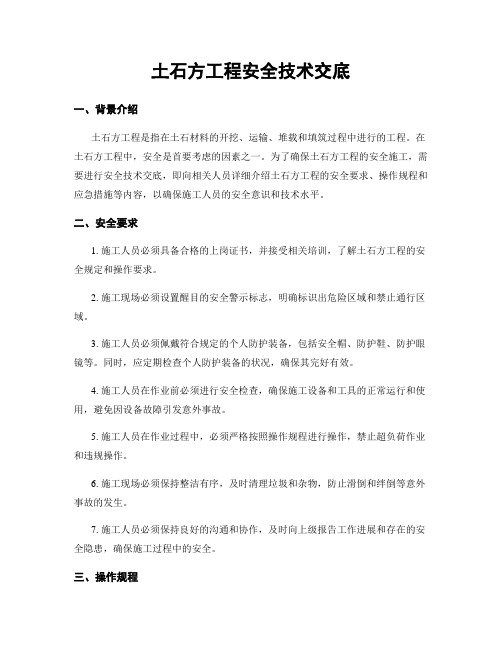 土石方工程安全技术交底

一、背景介绍

土石方工程是指在土石材料的开挖、运输、堆载和填筑过程中进行的工程。在土石方工程中，安全是首要考虑的因素之一。为了确保土石方工程的安全施工，需要进行安全技术交底，即向相关人员详细介绍土石方工程的安全要求、操作规程和应急措施等内容，以确保施工人员的安全意识和技术水平。

二、安全要求

1. 施工人员必须具备合格的上岗证书，并接受相关培训，了解土石方工程的安全规定和操作要求。

2. 施工现场必须设置醒目的安全警示标志，明确标识出危险区域和禁止通行区域。

3. 施工人员必须佩戴符合规定的个人防护装备，包括安全帽、防护鞋、防护眼镜等。同时，应定期检查个人防护装备的状况，确保其完好有效。

4. 施工人员在作业前必须进行安全检查，确保施工设备和工具的正常运行和使用，避免因设备故障引发意外事故。

5. 施工人员在作业过程中，必须严格按照操作规程进行操作，禁止超负荷作业和违规操作。

6. 施工现场必须保持整洁有序，及时清理垃圾和杂物，防止滑倒和绊倒等意外事故的发生。

7. 施工人员必须保持良好的沟通和协作，及时向上级报告工作进展和存在的安全隐患，确保施工过程中的安全。

三、操作规程